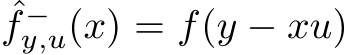 $\hat{f}^{-}_{y,u}(x) = f(y - xu)$